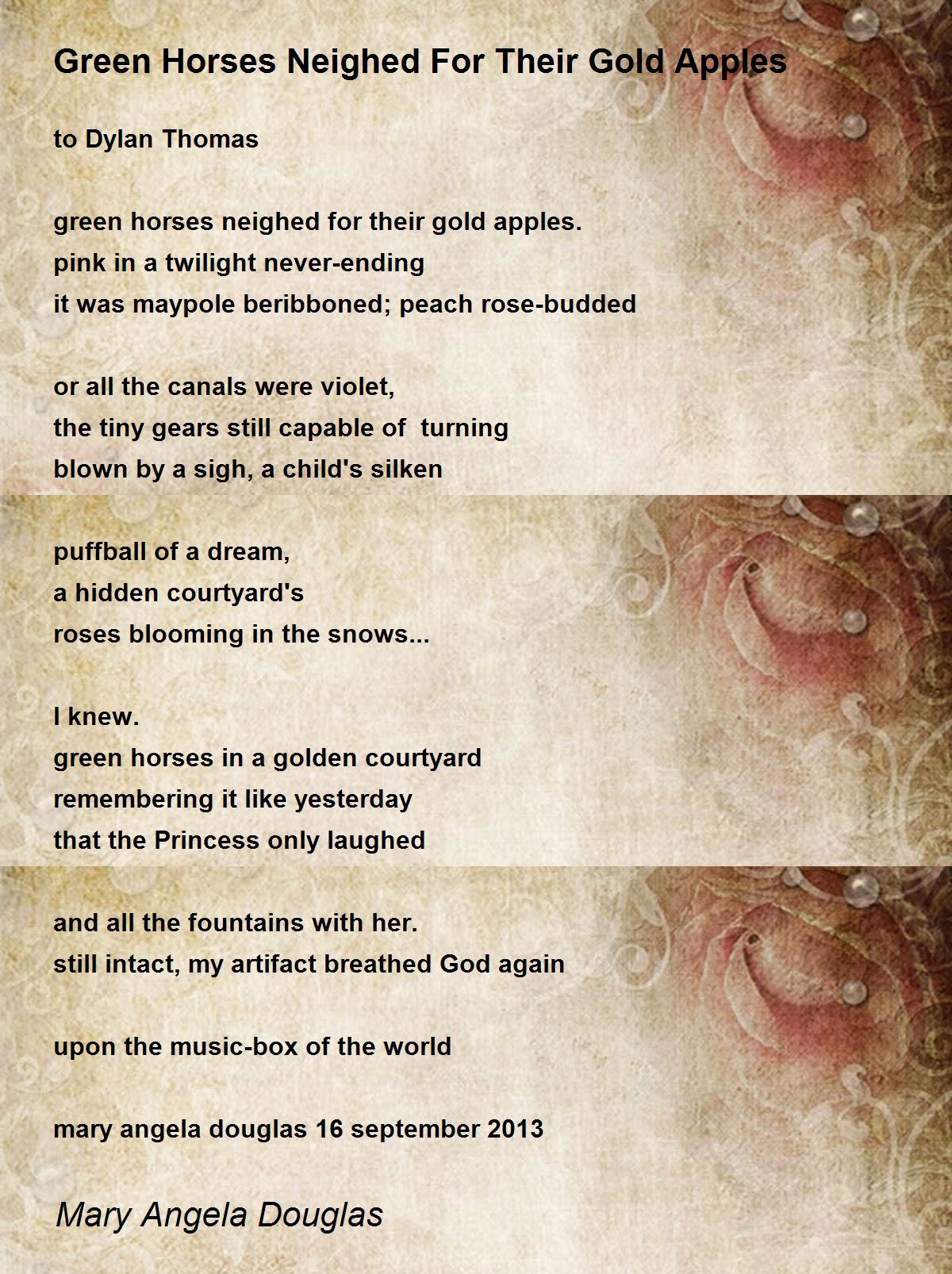 Green Horses Neighed For Their Gold Apples

to Dylan Thomas

green horses neighed for their gold apples.
pink in a twilight never-ending
it was maypole beribboned; peach rose-budded

or all the canals were violet,
the tiny gears still capable of turning
blown by a sigh, a child's silken

puffball of a dream,
a hidden courtyard's
roses blooming in the snows...

I knew.
green horses in a golden courtyard
remembering it like yesterday
that the Princess only laughed

and all the fountains with her.
still intact, my artifact breathed God again

upon the music-box of the world

mary angela douglas 16 september 2013

Mary Angela Douglas